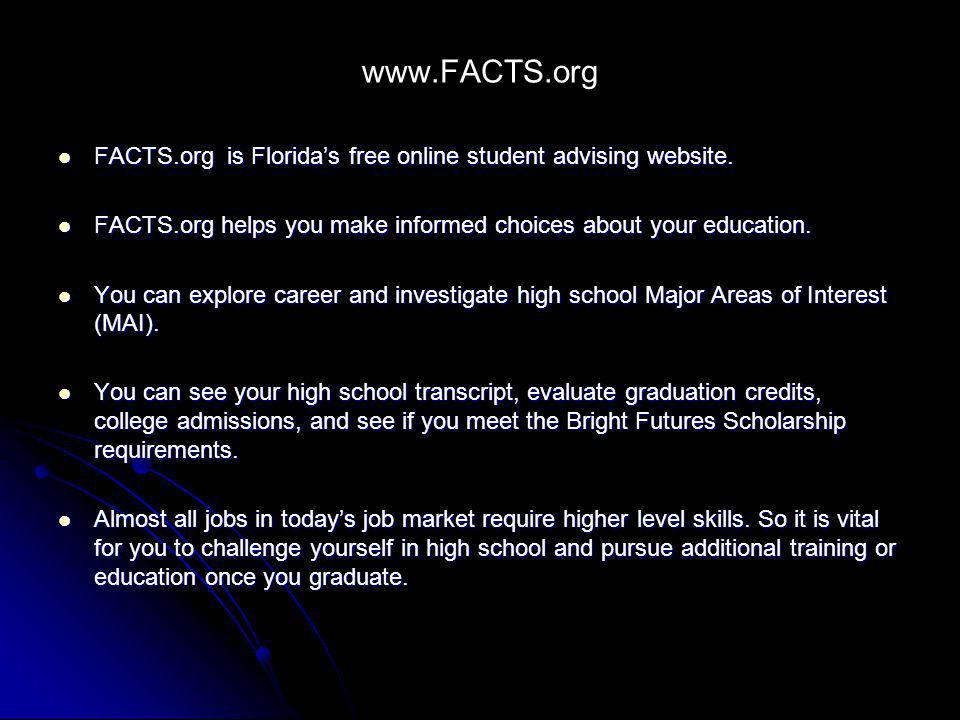 www.FACTS.org

- FACTS.org is Florida's free online student advising website.

- FACTS.org helps you make informed choices about your education.

- You can explore career and investigate high school Major Areas of Interest (MAI).

- You can see your high school transcript, evaluate graduation credits, college admissions, and see if you meet the Bright Futures Scholarship requirements.

- Almost all jobs in today's job market require higher level skills. So it is vital for you to challenge yourself in high school and pursue additional training or education once you graduate.